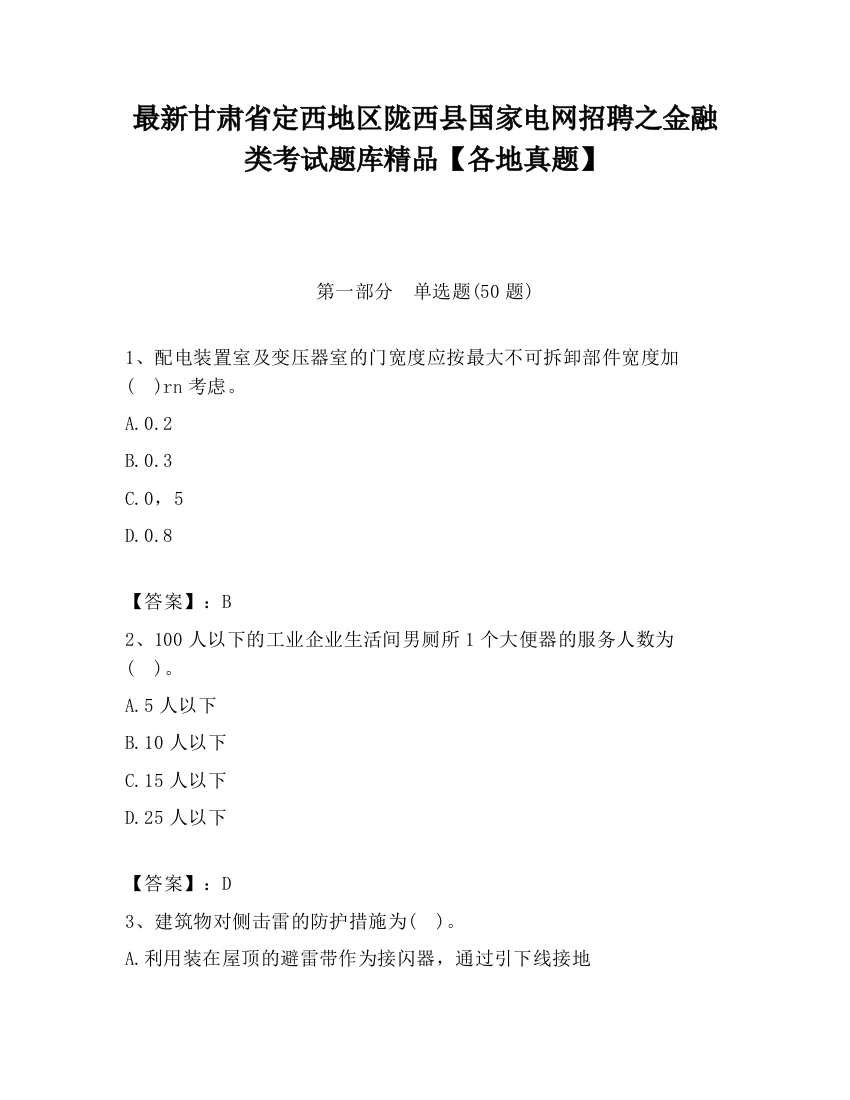 最新甘肃省定西地区陇西县国家电网招聘之金融类考试题库精品【各地真题】

第一部分　单选题(50 题)

1、配电装置室及变压器室的门宽度应按最大不可拆卸部件宽度加(　)rn 考虑。

A.0.2

B.0.3

C.0，5

D.0.8

【答案】：B

2、100 人以下的工业企业生活间男厕所 1 个大便器的服务人数为(　)。

A.5 人以下

B.10 人以下

C.15 人以下

D.25 人以下

【答案】：D

3、建筑物对侧击雷的防护措施为(　)。

A.利用装在屋顶的避雷带作为接闪器，通过引下线接地